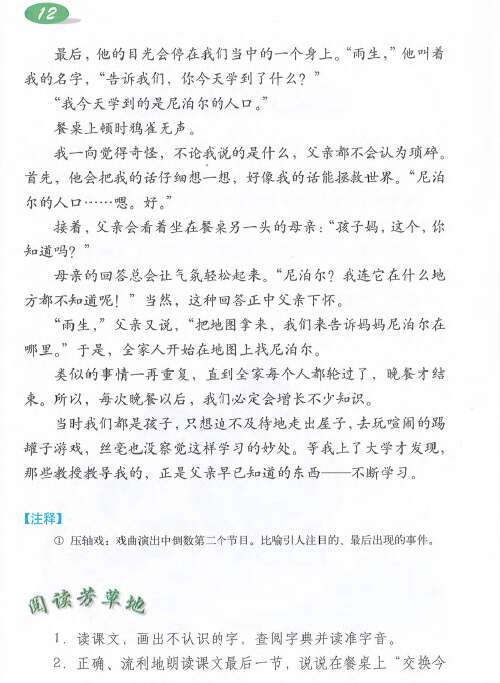 12

最后，他的目光会停在我们当中的一个身上。“雨生，”他叫着我的名字，“告诉我们，你今天学到了什么？”

“我今天学到的是尼泊尔的人口。”

餐桌上顿时鸦雀无声。

我一向觉得奇怪，不论我说的是什么，父亲都不会认为琐碎。首先，他会把我的话仔细想一想，好像我的话能拯救世界。“尼泊尔的人口……嗯。好。”

接着，父亲会看着坐在餐桌另一头的母亲：“孩子妈，这个，你知道吗？”

母亲的回答总会让气氛轻松起来。“尼泊尔？我连它在什么地方都不知道呢！”当然，这种回答正中父亲下怀。

“雨生，”父亲又说，“把地图拿来，我们来告诉妈妈尼泊尔在哪里。”于是，全家人开始在地图上找尼泊尔。

类似的事情一再重复，直到全家每个人都轮过了，晚餐才结束。所以，每次晚餐以后，我们必定会增长不少知识。

当时我们都是孩子，只想迫不及待地走出屋子，去玩喧闹的踢罐子游戏，丝毫也没察觉这样学习的妙处。等我上了大学才发现，那些教授教导我的，正是父亲早已知道的东西——不断学习。

【注释】

① 压轴戏：戏曲演出中倒数第二个节目。比喻引人注目的、最后出现的事件。

阅读芳草地

1. 读课文，画出不认识的字，查阅字典并读准字音。

2. 正确、流利地朗读课文最后一节，说说在餐桌上“交换今